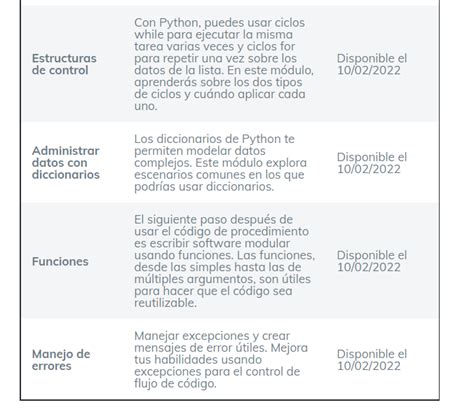 | | | |
|---|---|---|
| Estructuras de control | Con Python, puedes usar ciclos while para ejecutar la misma tarea varias veces y ciclos for para repetir una vez sobre los datos de la lista. En este módulo, aprenderás sobre los dos tipos de ciclos y cuándo aplicar cada uno. | Disponible el 10/02/2022 |
| Administrar datos con diccionarios | Los diccionarios de Python te permiten modelar datos complejos. Este módulo explora escenarios comunes en los que podrías usar diccionarios. | Disponible el 10/02/2022 |
| Funciones | El siguiente paso después de usar el código de procedimiento es escribir software modular usando funciones. Las funciones, desde las simples hasta las de múltiples argumentos, son útiles para hacer que el código sea reutilizable. | Disponible el 10/02/2022 |
| Manejo de errores | Manejar excepciones y crear mensajes de error útiles. Mejora tus habilidades usando excepciones para el control de flujo de código. | Disponible el 10/02/2022 |